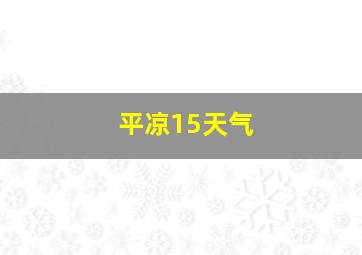 平凉15天气